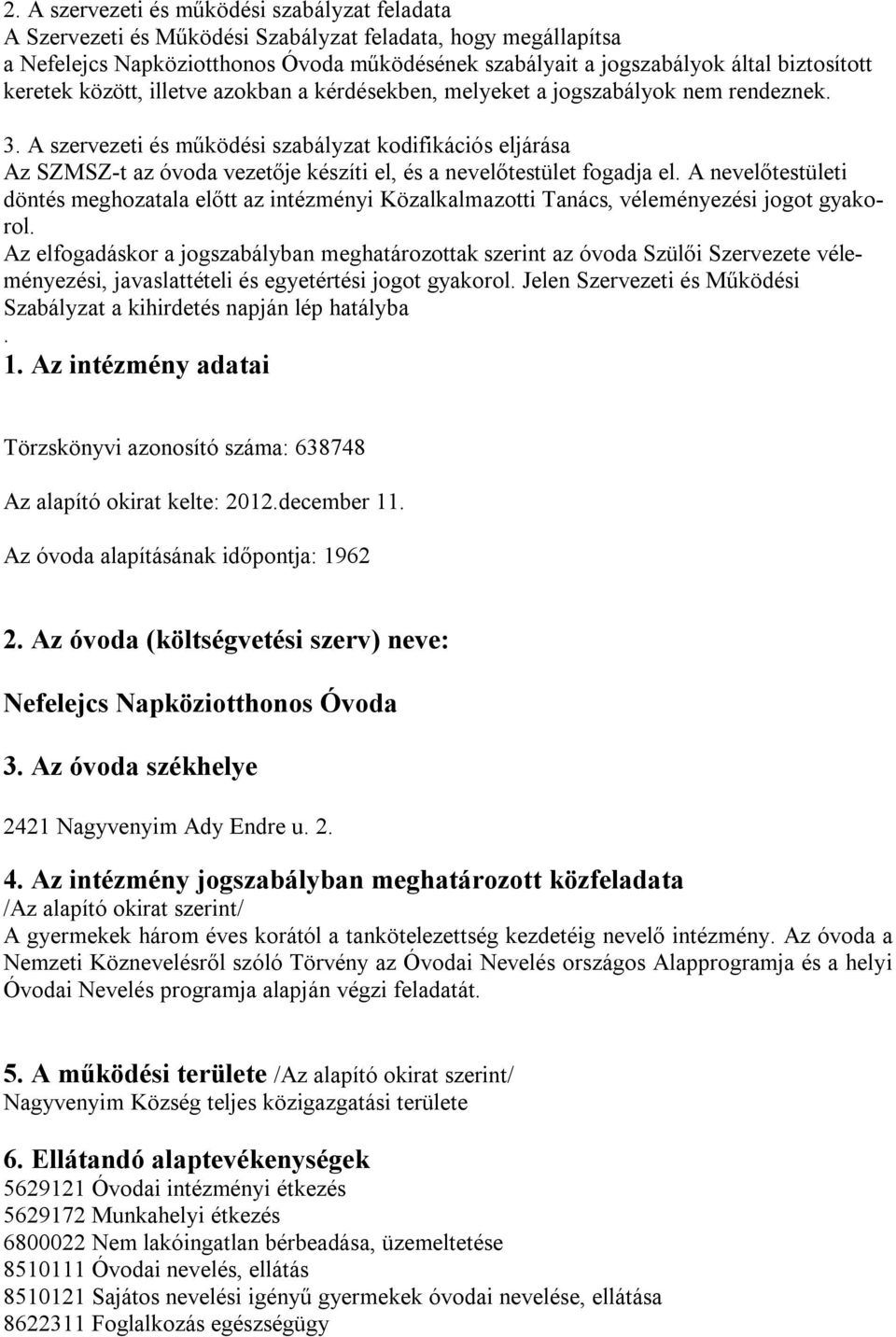 2. A szervezeti és működési szabályzat feladata
A Szervezeti és Működési Szabályzat feladata, hogy megállapítsa a Nefelejcs Napköziotthonos Óvoda működésének szabályait a jogszabályok által biztosított keretek között, illetve azokban a kérdésekben, melyeket a jogszabályok nem rendeznek.

3. A szervezeti és működési szabályzat kodifikációs eljárása
Az SZMSZ-t az óvoda vezetője készíti el, és a nevelőtestület fogadja el. A nevelőtestületi döntés meghozatala előtt az intézményi Közalkalmazotti Tanács, véleményezési jogot gyakorol.
Az elfogadáskor a jogszabályban meghatározottak szerint az óvoda Szülői Szervezete véleményezési, javaslattételi és egyetértési jogot gyakorol. Jelen Szervezeti és Működési Szabályzat a kihirdetés napján lép hatályba
.
1. Az intézmény adatai

Törzskönyvi azonosító száma: 638748

Az alapító okirat kelte: 2012.december 11.

Az óvoda alapításának időpontja: 1962

2. Az óvoda (költségvetési szerv) neve:

Nefelejcs Napköziotthonos Óvoda

3. Az óvoda székhelye

2421 Nagyvenyim Ady Endre u. 2.

4. Az intézmény jogszabályban meghatározott közfeladata
/Az alapító okirat szerint/
A gyermekek három éves korától a tankötelezettség kezdetéig nevelő intézmény. Az óvoda a Nemzeti Köznevelésről szóló Törvény az Óvodai Nevelés országos Alapprogramja és a helyi Óvodai Nevelés programja alapján végzi feladatát.

5. A működési területe /Az alapító okirat szerint/
Nagyvenyim Község teljes közigazgatási területe

6. Ellátandó alaptevékenységek
5629121 Óvodai intézményi étkezés
5629172 Munkahelyi étkezés
6800022 Nem lakóingatlan bérbeadása, üzemeltetése
8510111 Óvodai nevelés, ellátás
8510121 Sajátos nevelési igényű gyermekek óvodai nevelése, ellátása
8622311 Foglalkozás egészségügy